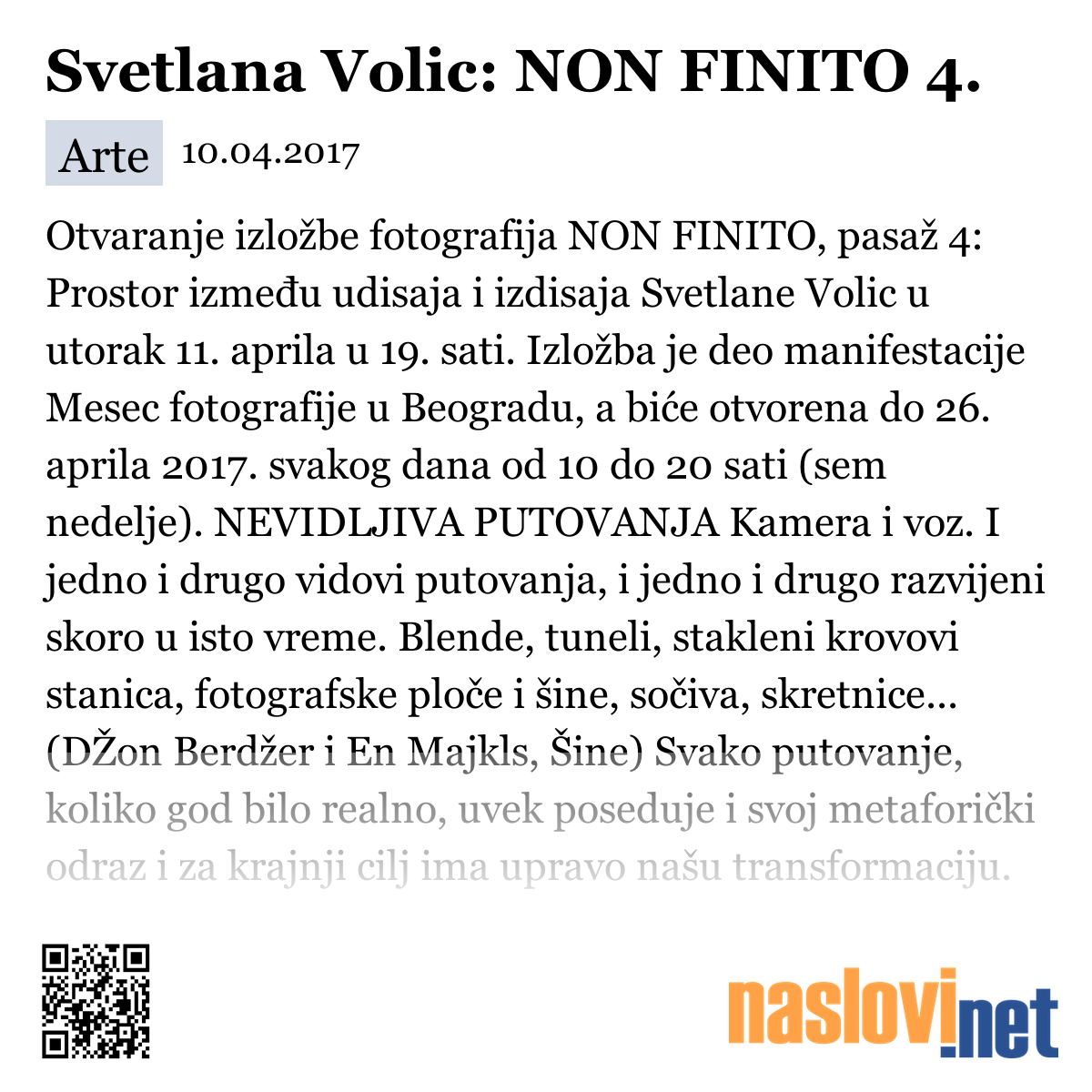 Svetlana Volic: NON FINITO 4.

Arte 10.04.2017

Otvaranje izložbe fotografija NON FINITO, pasaž 4: Prostor između udisaja i izdisaja Svetlane Volic u utorak 11. aprila u 19. sati. Izložba je deo manifestacije Mesec fotografije u Beogradu, a biće otvorena do 26. aprila 2017. svakog dana od 10 do 20 sati (sem nedelje). NEVIDLJIVA PUTOVANJA Kamera i voz. I jedno i drugo vidovi putovanja, i jedno i drugo razvijeni skoro u isto vreme. Blende, tuneli, stakleni krovovi stanica, fotografske ploče i šine, sočiva, skretnice... (DŽon Berdžer i En Majkls, Šine) Svako putovanje, koliko god bilo realno, uvek poseduje i svoj metaforički odraz i za krajnji cilj ima upravo našu transformaciju.

naslovi.net